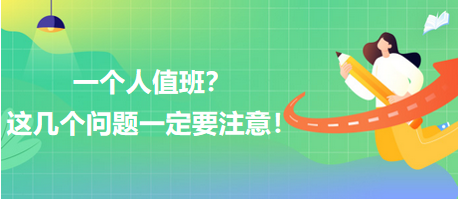 一个人值班?
这几个问题一定要注意!